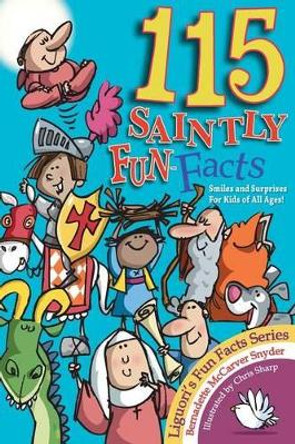 115
SAINTLY
FUN-Facts

Smiles and Surprises
For Kids of All Ages!

Liguori's Fun Facts Series
Bernadette McCarver Snyder
Illustrated by Chris Sharp